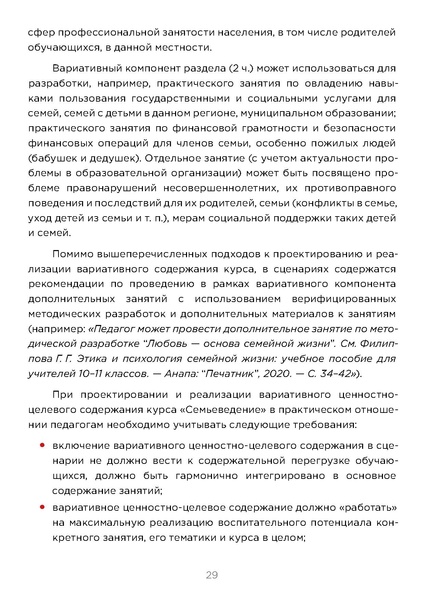 сфер профессиональной занятости населения, в том числе родителей обучающихся, в данной местности.

Вариативный компонент раздела (2 ч.) может использоваться для разработки, например, практического занятия по овладению навыками пользования государственными и социальными услугами для семей, семей с детьми в данном регионе, муниципальном образовании; практического занятия по финансовой грамотности и безопасности финансовых операций для членов семьи, особенно пожилых людей (бабушек и дедушек). Отдельное занятие (с учетом актуальности проблемы в образовательной организации) может быть посвящено проблеме правонарушений несовершеннолетних, их противоправного поведения и последствий для их родителей, семьи (конфликты в семье, уход детей из семьи и т. п.), мерам социальной поддержки таких детей и семей.

Помимо вышеперечисленных подходов к проектированию и реализации вариативного содержания курса, в сценариях содержатся рекомендации по проведению в рамках вариативного компонента дополнительных занятий с использованием верифицированных методических разработок и дополнительных материалов к занятиям (например: «Педагог может провести дополнительное занятие по методической разработке "Любовь — основа семейной жизни". См. Филиппова Г. Г. Этика и психология семейной жизни: учебное пособие для учителей 10–11 классов. — Анапа: "Печатник", 2020. — С. 34–42»).

При проектировании и реализации вариативного ценностно-целевого содержания курса «Семьеведение» в практическом отношении педагогам необходимо учитывать следующие требования:

• включение вариативного ценностно-целевого содержания в сценарии не должно вести к содержательной перегрузке обучающихся, должно быть гармонично интегрировано в основное содержание занятий;

• вариативное ценностно-целевое содержание должно «работать» на максимальную реализацию воспитательного потенциала конкретного занятия, его тематики и курса в целом;

29